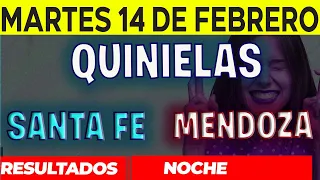 MARTES 14 DE FEBRERO

QUINIELAS

SANTA FE MENDOZA

RESULTADOS NOCHE